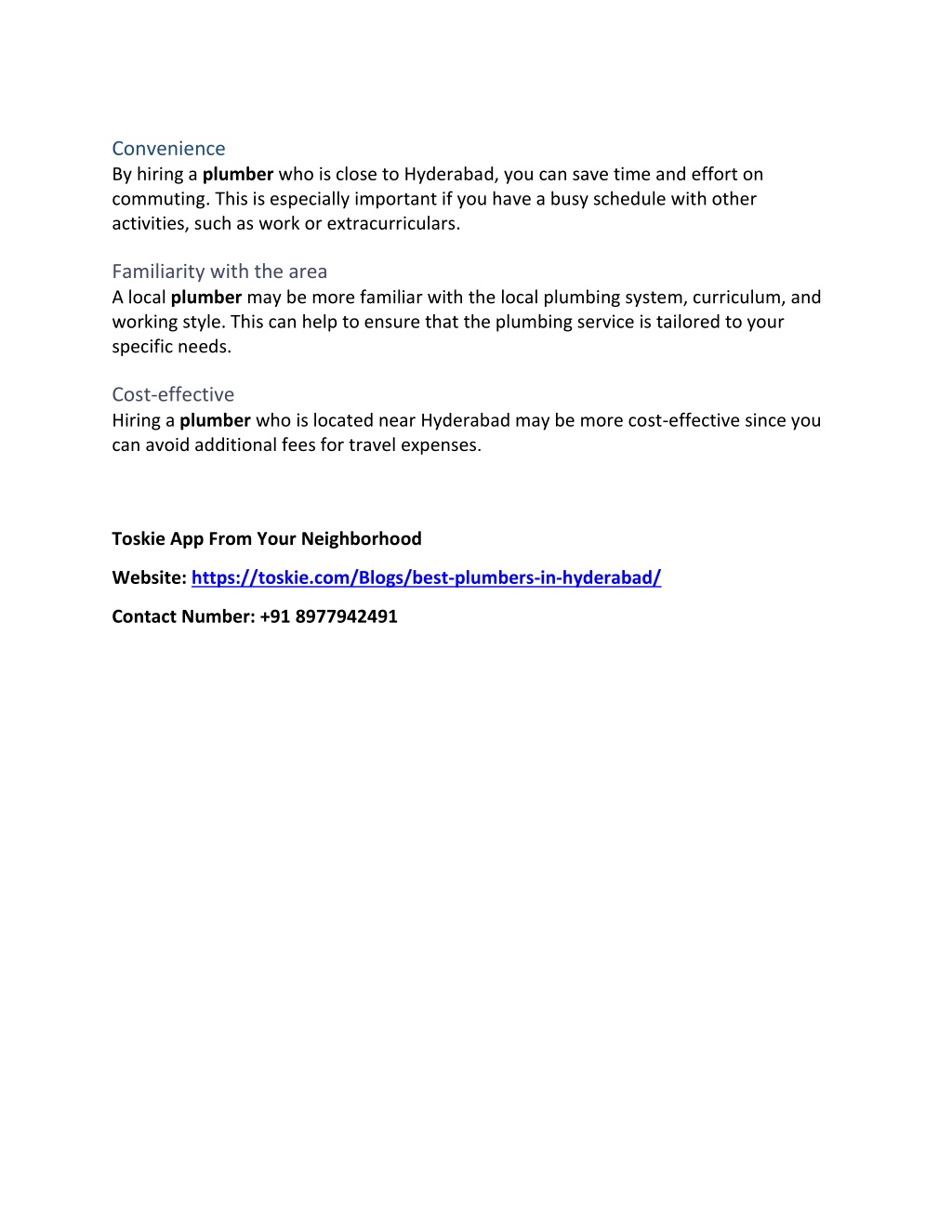 Convenience
By hiring a plumber who is close to Hyderabad, you can save time and effort on commuting. This is especially important if you have a busy schedule with other activities, such as work or extracurriculars.

Familiarity with the area
A local plumber may be more familiar with the local plumbing system, curriculum, and working style. This can help to ensure that the plumbing service is tailored to your specific needs.

Cost-effective
Hiring a plumber who is located near Hyderabad may be more cost-effective since you can avoid additional fees for travel expenses.

Toskie App From Your Neighborhood

Website: https://toskie.com/Blogs/best-plumbers-in-hyderabad/

Contact Number: +91 8977942491